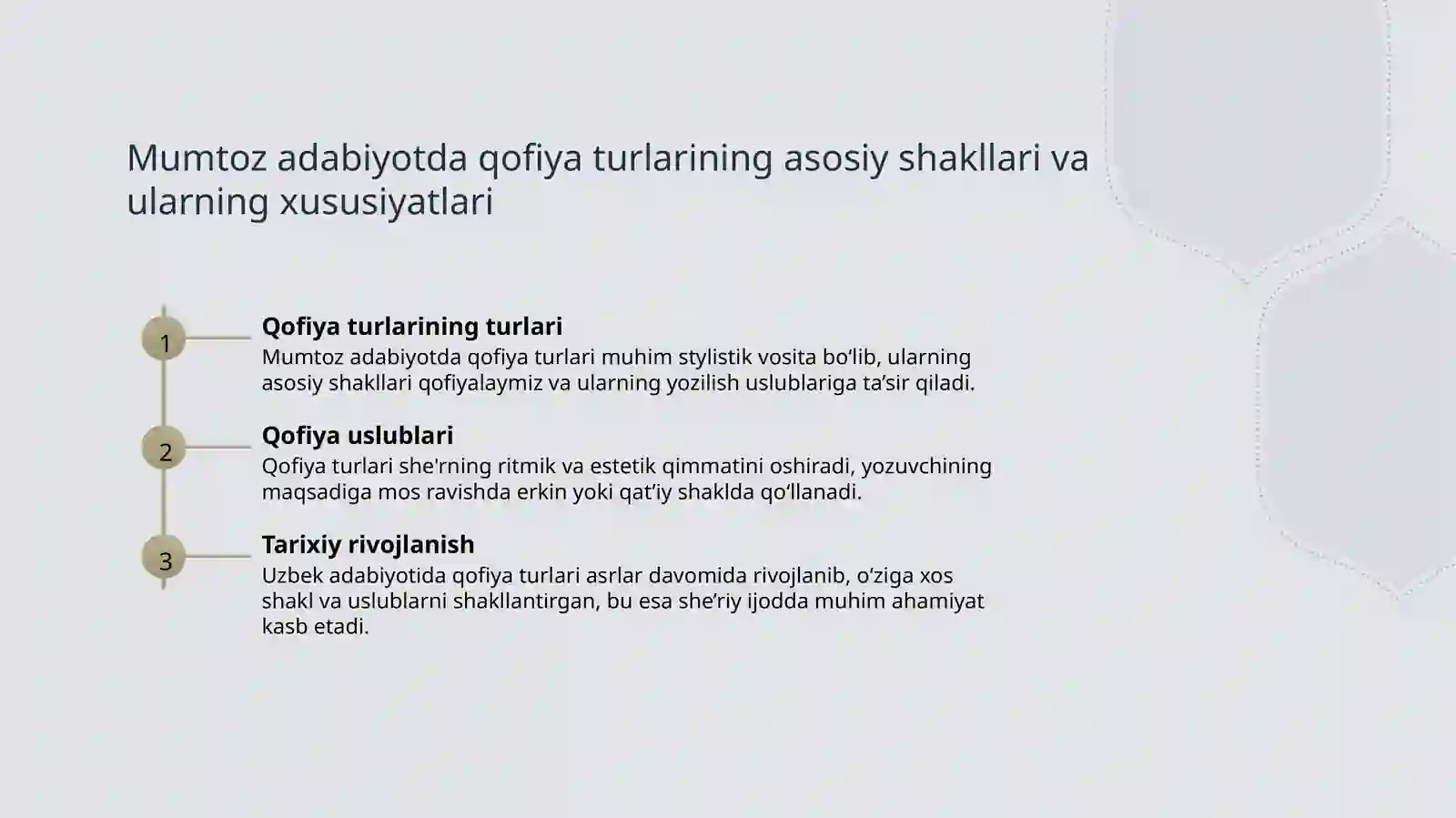 Mumtoz adabiyotda qofiya turlarining asosiy shakllari va ularning xususiyatlari

1

Qofiya turlarining turlari

Mumtoz adabiyotda qofiya turlari muhim stylistik vosita bo‘lib, ularning asosiy shakllari qofiyalaymiz va ularning yozilish uslublariga ta’sir qiladi.

2

Qofiya uslublari

Qofiya turlari she'rning ritmik va estetik qimmatini oshiradi, yozuvchining maqsadiga mos ravishda erkin yoki qat’iy shaklda qo‘llanadi.

3

Tarixiy rivojlanish

Uzbek adabiyotida qofiya turlari asrlar davomida rivojlanib, o‘ziga xos shakl va uslublarni shakllantirgan, bu esa she’riy ijodda muhim ahamiyat kasb etadi.